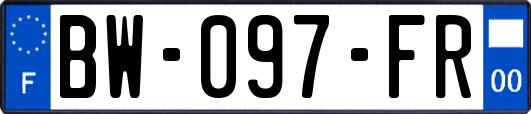 F
BW-097-FR
00